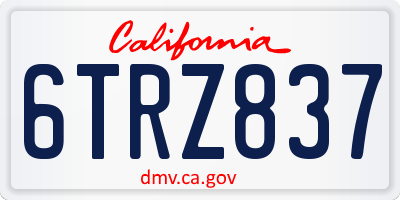 California

6TRZ837

dmv.ca.gov